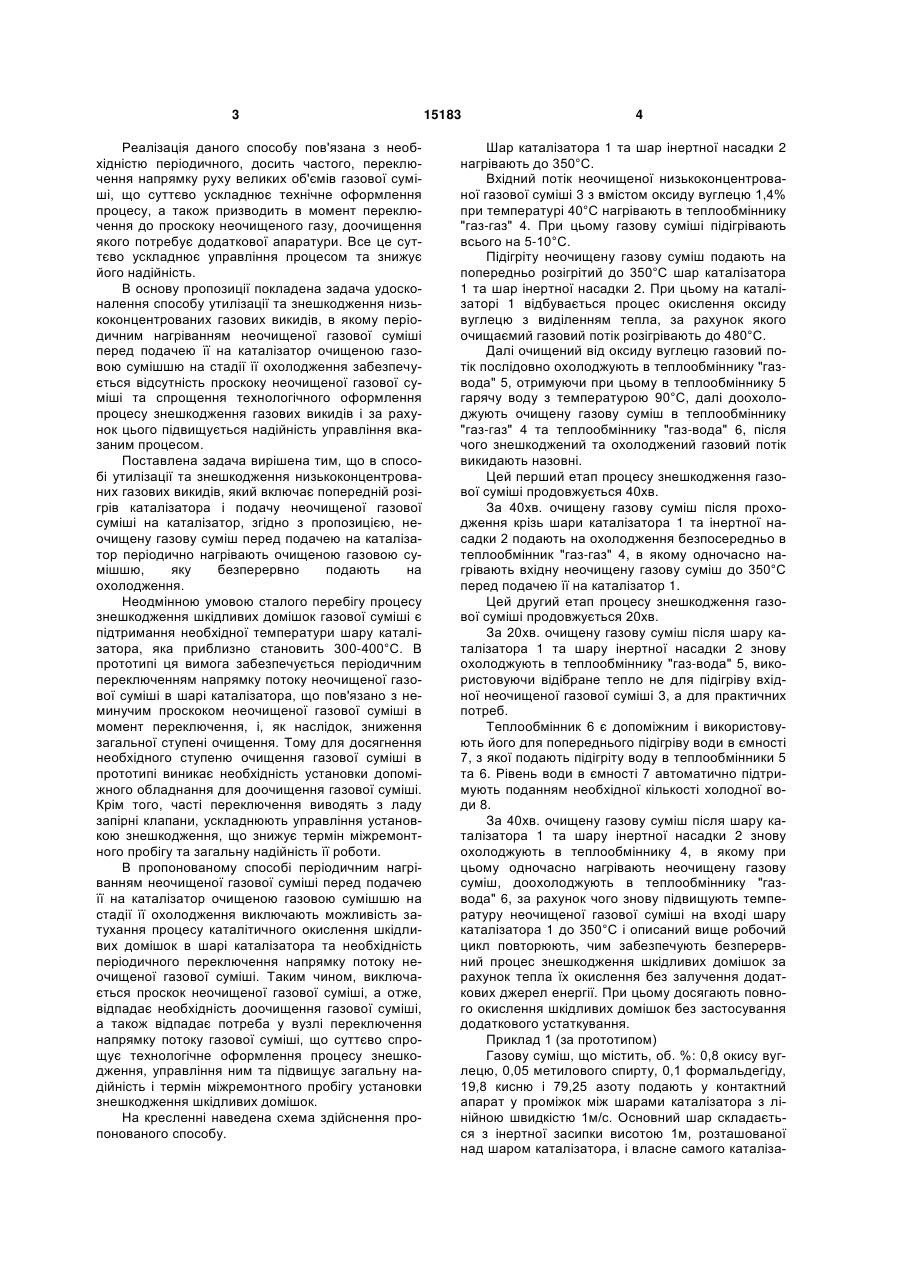 3 15183 4

Реалізація даного способу пов'язана з необхідністю періодичного, досить частого, переключення напрямку руху великих об'ємів газової суміші, що суттєво ускладнює технічне оформлення процесу, а також призводить в момент переключення до проскоку неочищеного газу, доочищення якого потребує додаткової апаратури. Все це суттєво ускладнює управління процесом та знижує його надійність.

В основу пропозиції покладена задача удосконалення способу утилізації та знешкодження низькоконцентрованих газових викидів, в якому періодичним нагріванням неочищеної газової суміші перед подачею її на каталізатор очищеною газовою сумішшю на стадії її охолодження забезпечується відсутність проскоку неочищеної газової суміші та спрощення технологічного оформлення процесу знешкодження газових викидів і за рахунок цього підвищується надійність управління вказаним процесом.

Поставлена задача вирішена тим, що в способі утилізації та знешкодження низькоконцентрованих газових викидів, який включає попередній розігрів каталізатора і подачу неочищеної газової суміші на каталізатор, згідно з пропозицією, неочищену газову суміш перед подачею на каталізатор періодично нагрівають очищеною газовою сумішшю, яку безперервно подають на охолодження.

Неодмінною умовою сталого перебігу процесу знешкодження шкідливих домішок газової суміші є підтримання необхідної температури шару каталізатора, яка приблизно становить 300-400°С. В прототипі ця вимога забезпечується періодичним переключенням напрямку потоку неочищеної газової суміші в шарі каталізатора, що пов'язано з неминучим проскоком неочищеної газової суміші в момент переключення, і, як наслідок, зниження загальної ступені очищення. Тому для досягнення необхідного ступеню очищення газової суміші в прототипі виникає необхідність установки допоміжного обладнання для доочищення газової суміші. Крім того, часті переключення виводять з ладу запірні клапани, ускладнюють управління установкою знешкодження, що знижує термін міжремонтного пробігу та загальну надійність її роботи.

В пропонованому способі періодичним нагріванням неочищеної газової суміші перед подачею її на каталізатор очищеною газовою сумішшю на стадії її охолодження виключають можливість затухання процесу каталітичного окислення шкідливих домішок в шарі каталізатора та необхідність періодичного переключення напрямку потоку неочищеної газової суміші. Таким чином, виключається проскок неочищеної газової суміші, а отже, відпадає необхідність доочищення газової суміші, а також відпадає потреба у вузлі переключення напрямку потоку газової суміші, що суттєво спрощує технологічне оформлення процесу знешкодження, управління ним та підвищує загальну надійність і термін міжремонтного пробігу установки знешкодження шкідливих домішок.

На кресленні наведена схема здійснення пропонованого способу.

Шар каталізатора 1 та шар інертної насадки 2 нагрівають до 350°С.

Вхідний потік неочищеної низькоконцентрованої газової суміші 3 з вмістом оксиду вуглецю 1,4% при температурі 40°С нагрівають в теплообміннику "газ-газ" 4. При цьому газову суміш підігрівають всього на 5-10°С.

Підігріту неочищену газову суміш подають на попередньо розігрітий до 350°С шар каталізатора 1 та шар інертної насадки 2. При цьому на каталізаторі 1 відбувається процес окислення оксиду вуглецю з виділенням тепла, за рахунок якого очищаємий газовий потік розігрівають до 480°С.

Далі очищений від оксиду вуглецю газовий потік послідовно охолоджують в теплообміннику "газ-вода" 5, отримуючи при цьому в теплообміннику 5 гарячу воду з температурою 90°С, далі доохолоджують очищену газову суміш в теплообміннику "газ-газ" 4 та теплообміннику "газ-вода" 6, після чого знешкоджений та охолоджений газовий потік викидають назовні.

Цей перший етап процесу знешкодження газової суміші продовжується 40хв.

За 40хв. очищену газову суміш після проходження крізь шари каталізатора 1 та інертної насадки 2 подають на охолодження безпосередньо в теплообмінник "газ-газ" 4, в якому одночасно нагрівають вхідну неочищену газову суміш до 350°С перед подачею її на каталізатор 1.

Цей другий етап процесу знешкодження газової суміші продовжується 20хв.

За 20хв. очищену газову суміш після шару каталізатора 1 та шару інертної насадки 2 знову охолоджують в теплообміннику "газ-вода" 5, використовуючи відібране тепло не для підігріву вхідної неочищеної газової суміші 3, а для практичних потреб.

Теплообмінник 6 є допоміжним і використовують його для попереднього підігріву води в ємності 7, з якої подають підігріту воду в теплообмінники 5 та 6. Рівень води в ємності 7 автоматично підтримують поданням необхідної кількості холодної води 8.

За 40хв. очищену газову суміш після шару каталізатора 1 та шару інертної насадки 2 знову охолоджують в теплообміннику 4, в якому при цьому одночасно нагрівають неочищену газову суміш, доохолоджують в теплообміннику "газ-вода" 6, за рахунок чого знову підвищують температуру неочищеної газової суміші на вході шару каталізатора 1 до 350°С і описаний вище робочий цикл повторюють, чим забезпечують безперервний процес знешкодження шкідливих домішок за рахунок тепла їх окислення без залучення додаткових джерел енергії. При цьому досягають повного окислення шкідливих домішок без застосування додаткового устаткування.

Приклад 1 (за прототипом)

Газову суміш, що містить, об. %: 0,8 окису вуглецю, 0,05 метилового спирту, 0,1 формальдегіду, 19,8 кисню і 79,25 азоту подають у контактний апарат у проміжок між шарами каталізатора з лінійною швидкістю 1м/с. Основний шар складається з інертної засипки висотою 1м, розташованої над шаром каталізатора, і власне самого каталіза-